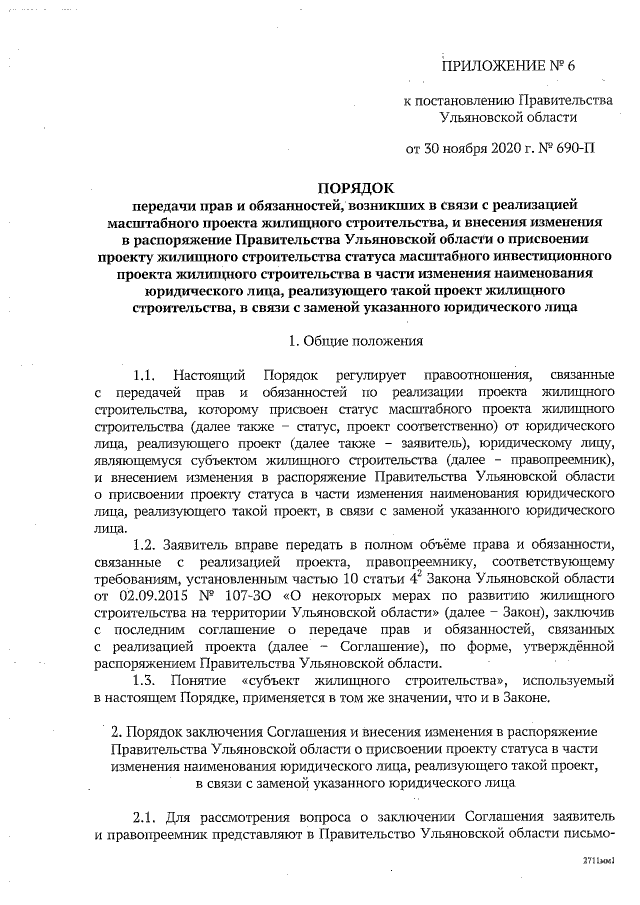 ПРИЛОЖЕНИЕ № 6

к постановлению Правительства Ульяновской области

от 30 ноября 2020 г. № 690-П

ПОРЯДОК

передачи прав и обязанностей, возникших в связи с реализацией масштабного проекта жилищного строительства, и внесения изменения в распоряжение Правительства Ульяновской области о присвоении проекту жилищного строительства статуса масштабного инвестиционного проекта жилищного строительства в части изменения наименования юридического лица, реализующего такой проект жилищного строительства, в связи с заменой указанного юридического лица

1. Общие положения

1.1. Настоящий Порядок регулирует правоотношения, связанные с передачей прав и обязанностей по реализации проекта жилищного строительства, которому присвоен статус масштабного проекта жилищного строительства (далее также – статус, проект соответственно) от юридического лица, реализующего проект (далее также – заявитель), юридическому лицу, являющемуся субъектом жилищного строительства (далее – правопреемник), и внесением изменения в распоряжение Правительства Ульяновской области о присвоении проекту статуса в части изменения наименования юридического лица, реализующего такой проект, в связи с заменой указанного юридического лица.

1.2. Заявитель вправе передать в полном объёме права и обязанности, связанные с реализацией проекта, правопреемнику, соответствующему требованиям, установленным частью 10 статьи $4^2$ Закона Ульяновской области от 02.09.2015 № 107-ЗО «О некоторых мерах по развитию жилищного строительства на территории Ульяновской области» (далее – Закон), заключив с последним соглашение о передаче прав и обязанностей, связанных с реализацией проекта (далее – Соглашение), по форме, утверждённой распоряжением Правительства Ульяновской области.

1.3. Понятие «субъект жилищного строительства», используемый в настоящем Порядке, применяется в том же значении, что и в Законе.

2. Порядок заключения Соглашения и внесения изменения в распоряжение Правительства Ульяновской области о присвоении проекту статуса в части изменения наименования юридического лица, реализующего такой проект, в связи с заменой указанного юридического лица

2.1. Для рассмотрения вопроса о заключении Соглашения заявитель и правопреемник представляют в Правительство Ульяновской области письмо-

2711мм1